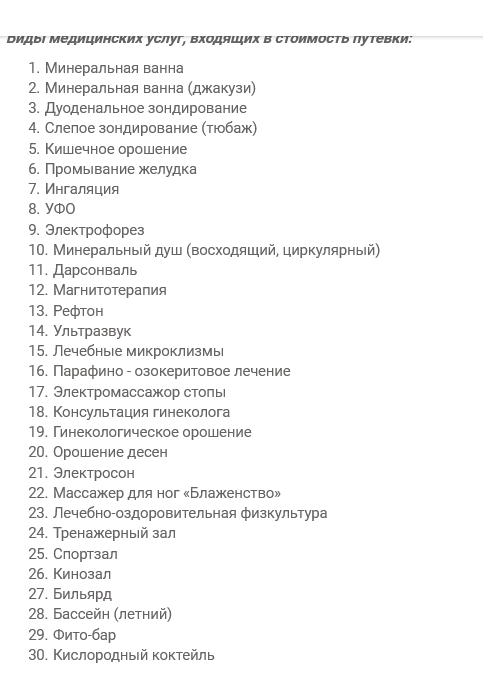 Виды медицинских услуг, входящих в стоимость путевки:

1. Минеральная ванна
2. Минеральная ванна (джакузи)
3. Дуоденальное зондирование
4. Слепое зондирование (тюбаж)
5. Кишечное орошение
6. Промывание желудка
7. Ингаляция
8. УФО
9. Электрофорез
10. Минеральный душ (восходящий, циркулярный)
11. Дарсонваль
12. Магнитотерапия
13. Рефтон
14. Ультразвук
15. Лечебные микроклизмы
16. Парафино - озокеритовое лечение
17. Электромассажор стопы
18. Консультация гинеколога
19. Гинекологическое орошение
20. Орошение десен
21. Электросон
22. Массажер для ног «Блаженство»
23. Лечебно-оздоровительная физкультура
24. Тренажерный зал
25. Спортзал
26. Кинозал
27. Бильярд
28. Бассейн (летний)
29. Фито-бар
30. Кислородный коктейль